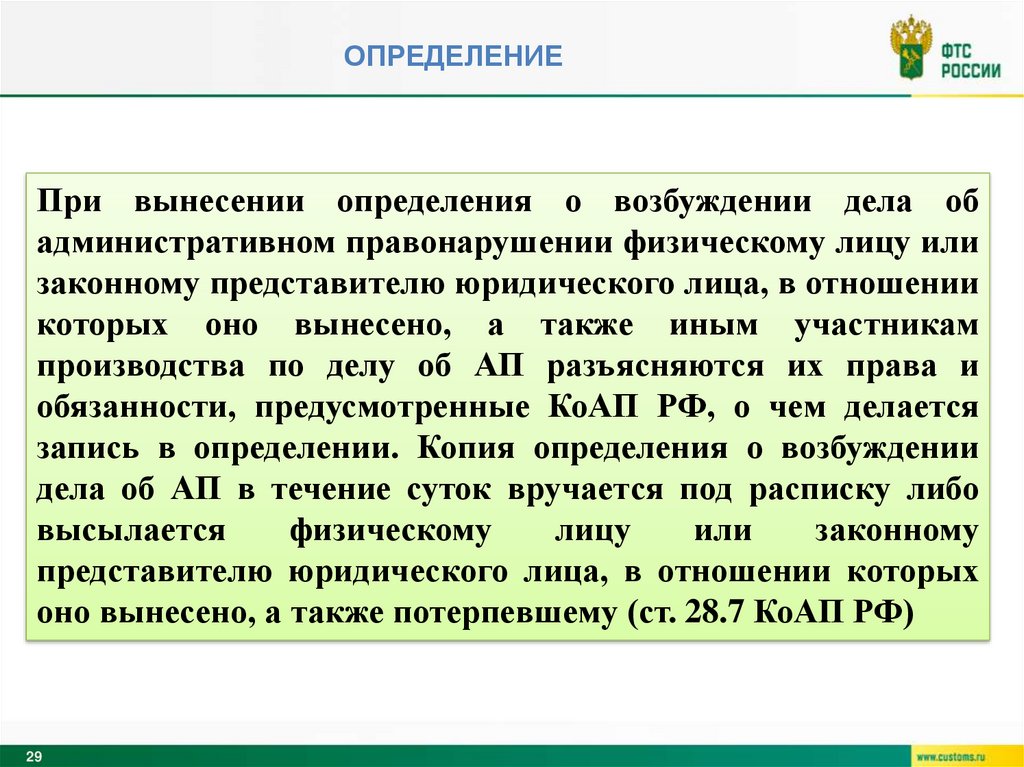 ОПРЕДЕЛЕНИЕ

ФТС РОССИИ

При вынесении определения о возбуждении дела об административном правонарушении физическому лицу или законному представителю юридического лица, в отношении которых оно вынесено, а также иным участникам производства по делу об АП разъясняются их права и обязанности, предусмотренные КоАП РФ, о чем делается запись в определении. Копия определения о возбуждении дела об АП в течение суток вручается под расписку либо высылается физическому лицу или законному представителю юридического лица, в отношении которых оно вынесено, а также потерпевшему (ст. 28.7 КоАП РФ)

29

www.customs.ru